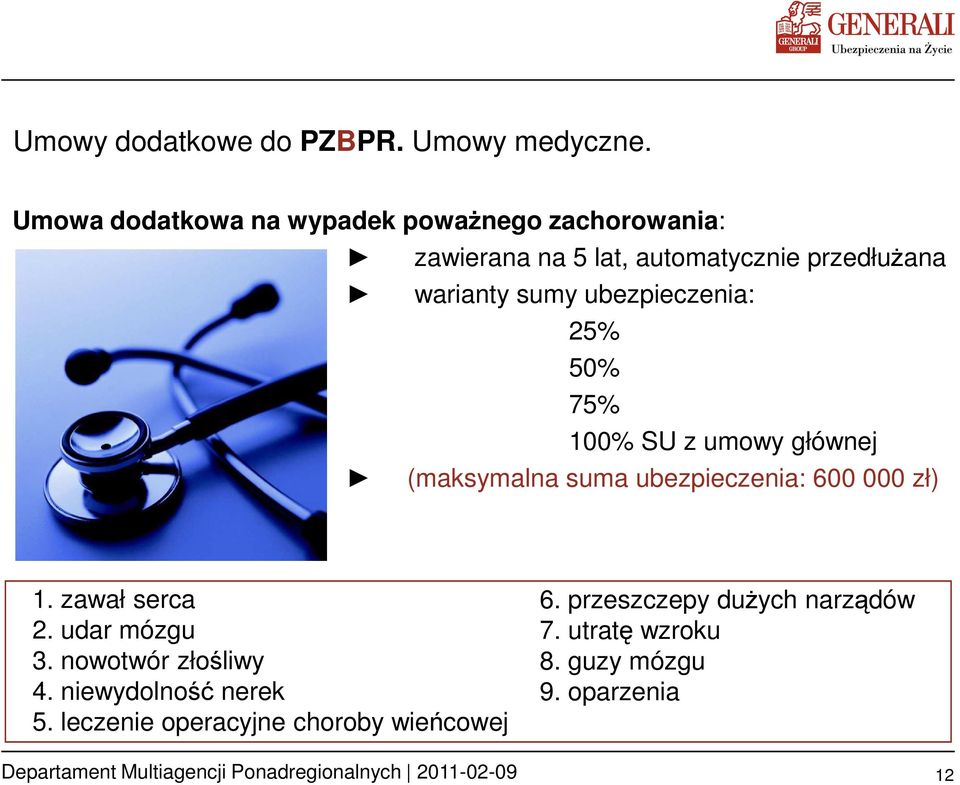 GENERALI GROUP
GENERALI
Ubezpieczenia na Życie

Umowy dodatkowe do PZBPR. Umowy medyczne.

Umowa dodatkowa na wypadek poważnego zachorowania:

► zawierana na 5 lat, automatycznie przedłużana
► warianty sumy ubezpieczenia:
25%
50%
75%
100% SU z umowy głównej
► (maksymalna suma ubezpieczenia: 600 000 zł)

1. zawał serca
2. udar mózgu
3. nowotwór złośliwy
4. niewydolność nerek
5. leczenie operacyjne choroby wieńcowej

6. przeszczepy dużych narządów
7. utratę wzroku
8. guzy mózgu
9. oparzenia

Departament Multiagencji Ponadregionalnych | 2011-02-09
12